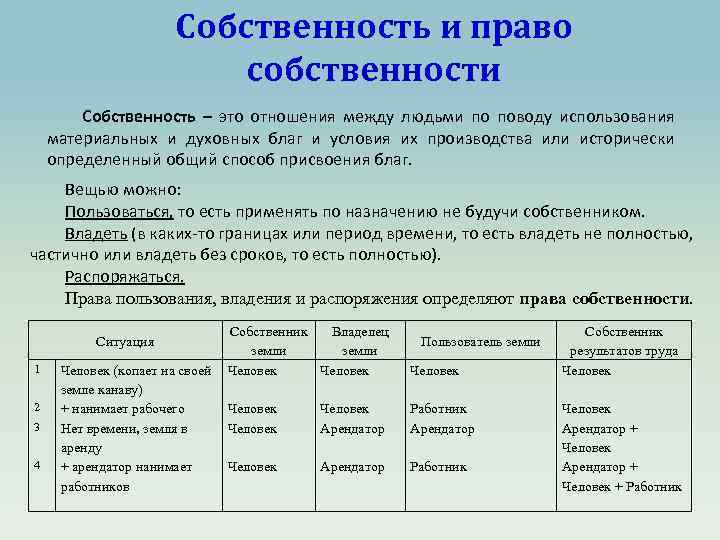 Собственность и право собственности

Собственность – это отношения между людьми по поводу использования материальных и духовных благ и условия их производства или исторически определенный общий способ присвоения благ.

Вещью можно:
Пользоваться, то есть применять по назначению не будучи собственником.
Владеть (в каких-то границах или период времени, то есть владеть не полностью, частично или владеть без сроков, то есть полностью).
Распоряжаться.
Права пользования, владения и распоряжения определяют права собственности.

| | Ситуация | Собственник земли | Владелец земли | Пользователь земли | Собственник результатов труда |
|---|---|---|---|---|---|
| 1 | Человек (копает на своей земле канаву) | Человек | Человек | Человек | Человек |
| 2 | + нанимает рабочего | Человек | Человек | Работник | Человек |
| 3 | Нет времени, земля в аренду | Человек | Арендатор | Арендатор | Арендатор + Человек |
| 4 | + арендатор нанимает работников | Человек | Арендатор | Работник | Арендатор + Человек + Работник |